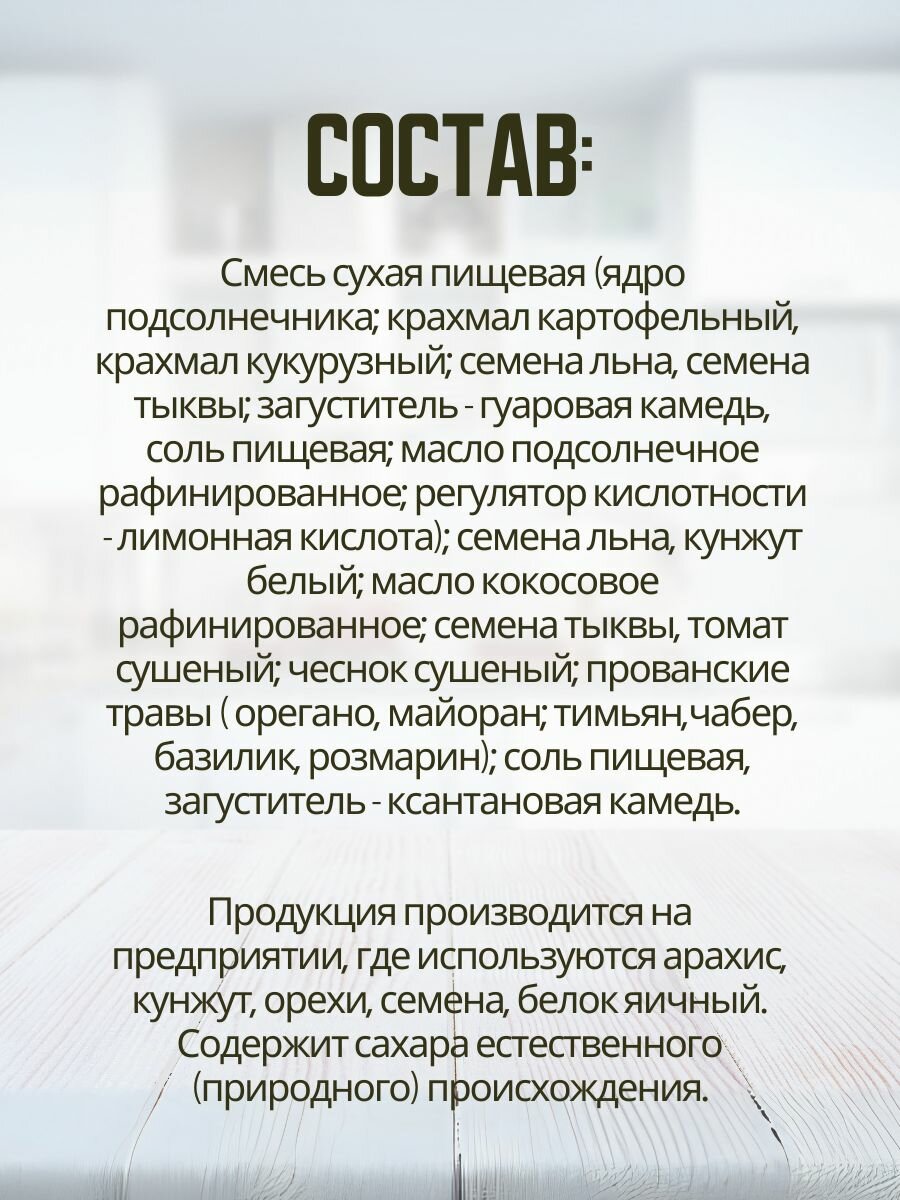 СОСТАВ:

Смесь сухая пищевая (ядро подсолнечника; крахмал картофельный, крахмал кукурузный; семена льна, семена тыквы; загуститель - гуаровая камедь, соль пищевая; масло подсолнечное рафинированное; регулятор кислотности - лимонная кислота); семена льна, кунжут белый; масло кокосовое рафинированное; семена тыквы, томат сушеный; чеснок сушеный; прованские травы ( орегано, майоран; тимьян,чабер, базилик, розмарин); соль пищевая, загуститель - ксантановая камедь.

Продукция производится на предприятии, где используются арахис, кунжут, орехи, семена, белок яичный. Содержит сахара естественного (природного) происхождения.